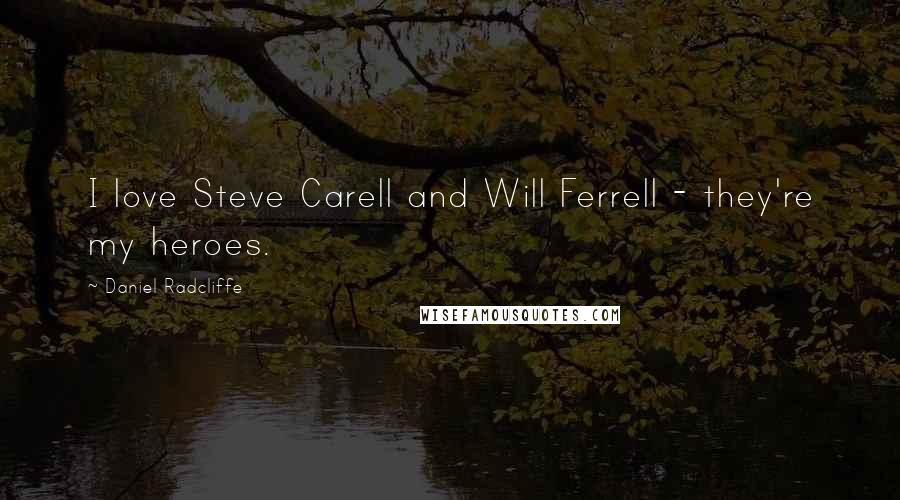 I love Steve Carell and Will Ferrell - they're my heroes.

~ Daniel Radcliffe

WISEFAMOUSQUOTES.COM